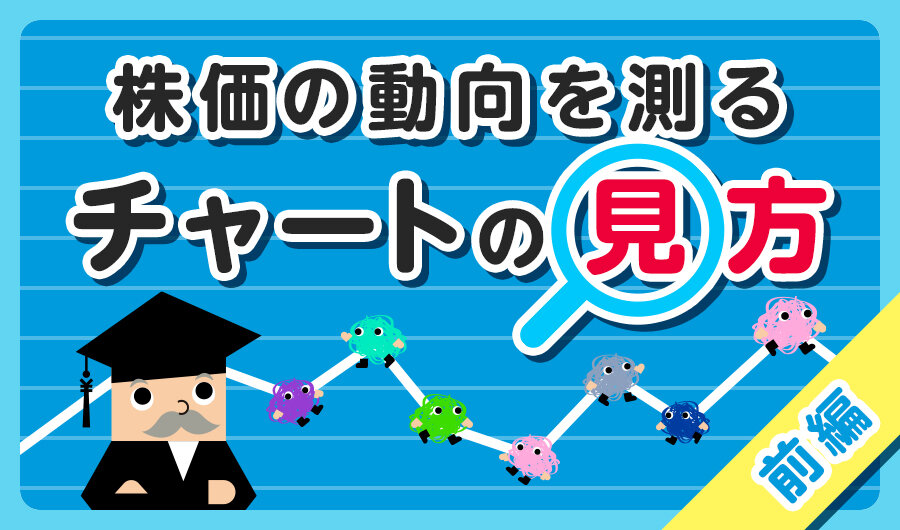 株価の動向を測る
チャートの見方

前編